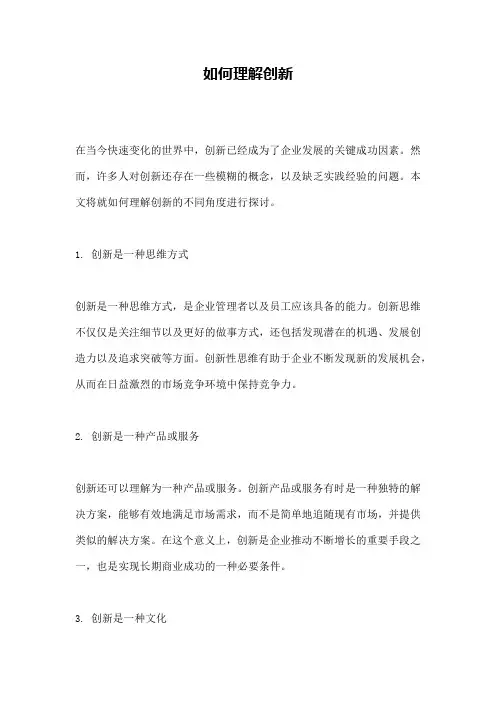 如何理解创新

在当今快速变化的世界中，创新已经成为了企业发展的关键成功因素。然而，许多人对创新还存在一些模糊的概念，以及缺乏实践经验的问题。本文将就如何理解创新的不同角度进行探讨。

1. 创新是一种思维方式

创新是一种思维方式，是企业管理者以及员工应该具备的能力。创新思维不仅仅是关注细节以及更好的做事方式，还包括发现潜在的机遇、发展创造力以及追求突破等方面。创新性思维有助于企业不断发现新的发展机会，从而在日益激烈的市场竞争环境中保持竞争力。

2. 创新是一种产品或服务

创新还可以理解为一种产品或服务。创新产品或服务有时是一种独特的解决方案，能够有效地满足市场需求，而不是简单地追随现有市场，并提供类似的解决方案。在这个意义上，创新是企业推动不断增长的重要手段之一，也是实现长期商业成功的一种必要条件。

3. 创新是一种文化